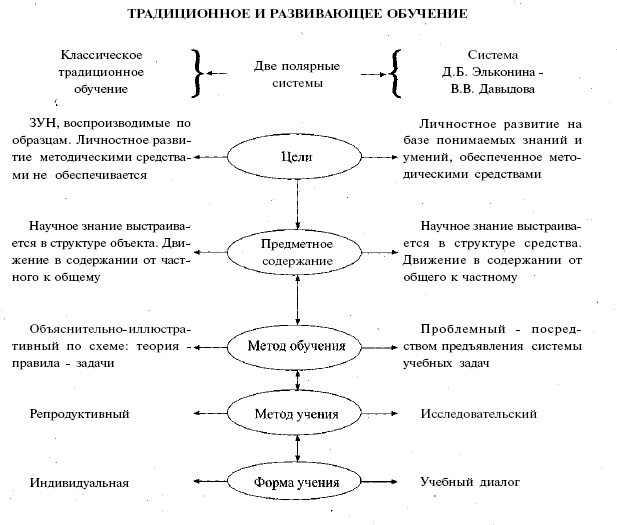 ТРАДИЦИОННОЕ И РАЗВИВАЮЩЕЕ ОБУЧЕНИЕ

Классическое традиционное обучение

Две полярные системы

Система Д.Б. Эльконина - В.В. Давыдова

ЗУН, воспроизводимые по образцам. Личностное развитие методическими средствами не обеспечивается

Цели

Личностное развитие на базе понимаемых знаний и умений, обеспеченное методическими средствами

Научное знание выстраивается в структуре объекта. Движение в содержании от частного к общему

Предметное содержание

Научное знание выстраивается в структуре средства. Движение в содержании от общего к частному

Объяснительно-иллюстративный по схеме: теория - правила - задачи

Метод обучения

Проблемный - посредством предъявления системы учебных задач

Репродуктивный

Метод учения

Исследовательский

Индивидуальная

Форма учения

Учебный диалог